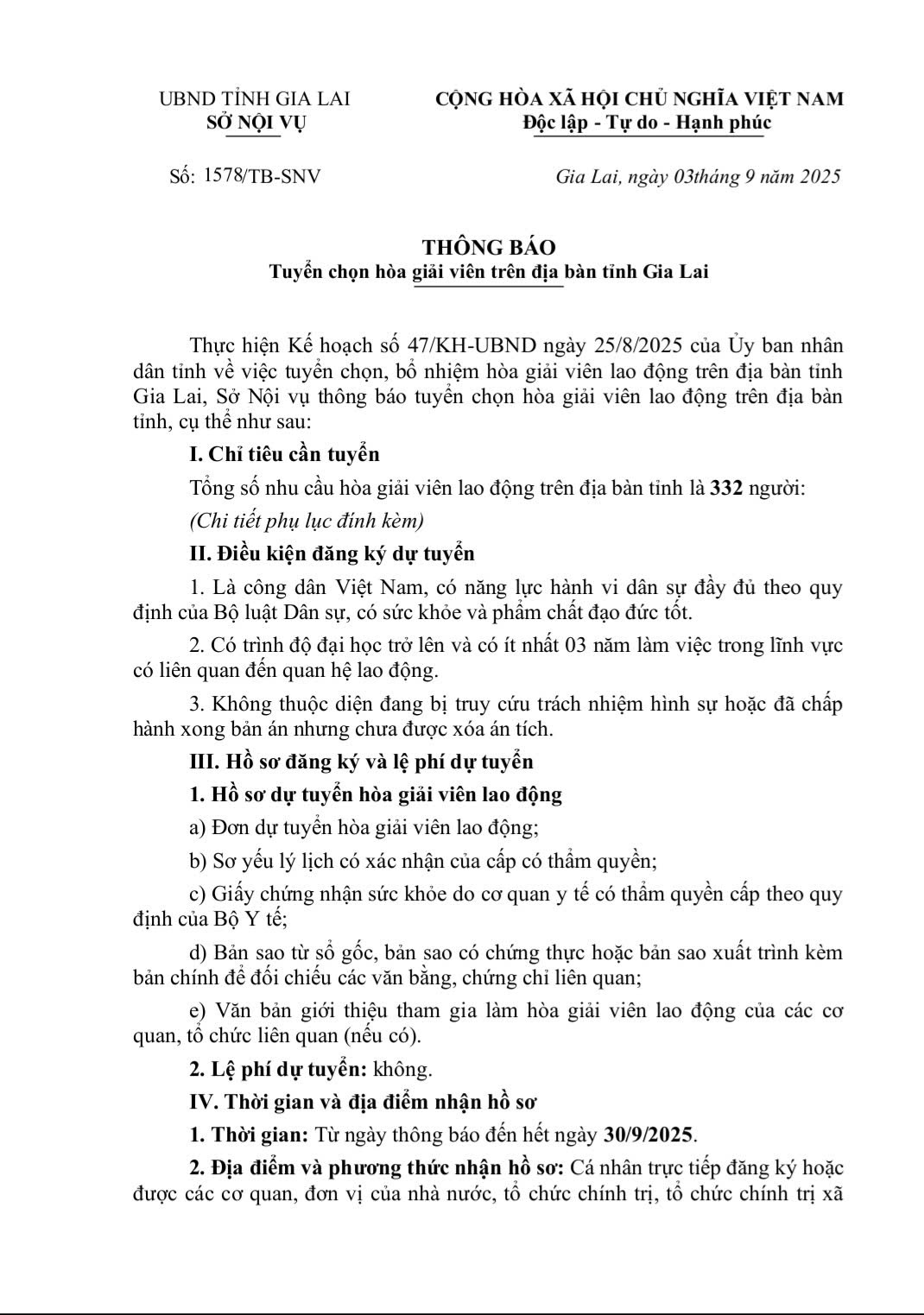 UBND TỈNH GIA LAI
SỞ NỘI VỤ

CỘNG HÒA XÃ HỘI CHỦ NGHĨA VIỆT NAM
Độc lập - Tự do - Hạnh phúc

Số: 1578/TB-SNV

Gia Lai, ngày 03tháng 9 năm 2025

THÔNG BÁO
Tuyển chọn hòa giải viên trên địa bàn tỉnh Gia Lai

Thực hiện Kế hoạch số 47/KH-UBND ngày 25/8/2025 của Ủy ban nhân dân tỉnh về việc tuyển chọn, bổ nhiệm hòa giải viên lao động trên địa bàn tỉnh Gia Lai, Sở Nội vụ thông báo tuyển chọn hòa giải viên lao động trên địa bàn tỉnh, cụ thể như sau:

I. Chỉ tiêu cần tuyển

Tổng số nhu cầu hòa giải viên lao động trên địa bàn tỉnh là 332 người:

(Chi tiết phụ lục đính kèm)

II. Điều kiện đăng ký dự tuyển

1. Là công dân Việt Nam, có năng lực hành vi dân sự đầy đủ theo quy định của Bộ luật Dân sự, có sức khỏe và phẩm chất đạo đức tốt.

2. Có trình độ đại học trở lên và có ít nhất 03 năm làm việc trong lĩnh vực có liên quan đến quan hệ lao động.

3. Không thuộc diện đang bị truy cứu trách nhiệm hình sự hoặc đã chấp hành xong bản án nhưng chưa được xóa án tích.

III. Hồ sơ đăng ký và lệ phí dự tuyển

1. Hồ sơ dự tuyển hòa giải viên lao động

a) Đơn dự tuyển hòa giải viên lao động;

b) Sơ yếu lý lịch có xác nhận của cấp có thẩm quyền;

c) Giấy chứng nhận sức khỏe do cơ quan y tế có thẩm quyền cấp theo quy định của Bộ Y tế;

d) Bản sao từ sổ gốc, bản sao có chứng thực hoặc bản sao xuất trình kèm bản chính để đối chiếu các văn bằng, chứng chỉ liên quan;

e) Văn bản giới thiệu tham gia làm hòa giải viên lao động của các cơ quan, tổ chức liên quan (nếu có).

2. Lệ phí dự tuyển: không.

IV. Thời gian và địa điểm nhận hồ sơ

1. Thời gian: Từ ngày thông báo đến hết ngày 30/9/2025.

2. Địa điểm và phương thức nhận hồ sơ: Cá nhân trực tiếp đăng ký hoặc được các cơ quan, đơn vị của nhà nước, tổ chức chính trị, tổ chức chính trị xã